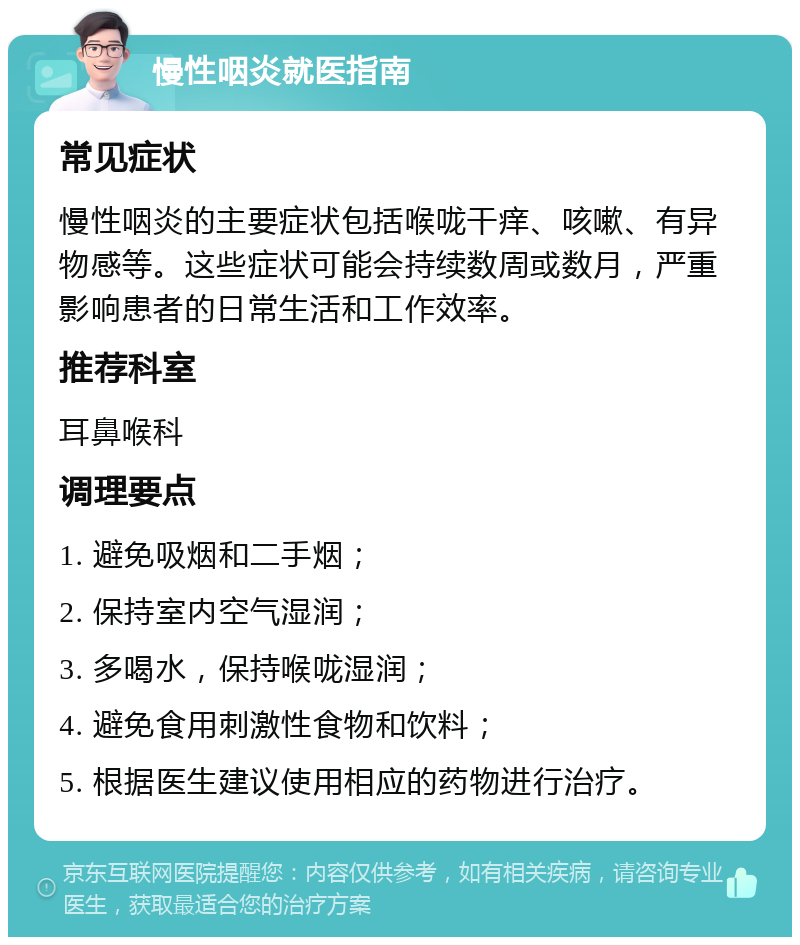 慢性咽炎就医指南

常见症状

慢性咽炎的主要症状包括喉咙干痒、咳嗽、有异物感等。这些症状可能会持续数周或数月，严重影响患者的日常生活和工作效率。

推荐科室

耳鼻喉科

调理要点

1. 避免吸烟和二手烟；
2. 保持室内空气湿润；
3. 多喝水，保持喉咙湿润；
4. 避免食用刺激性食物和饮料；
5. 根据医生建议使用相应的药物进行治疗。

京东互联网医院提醒您：内容仅供参考，如有相关疾病，请咨询专业医生，获取最适合您的治疗方案